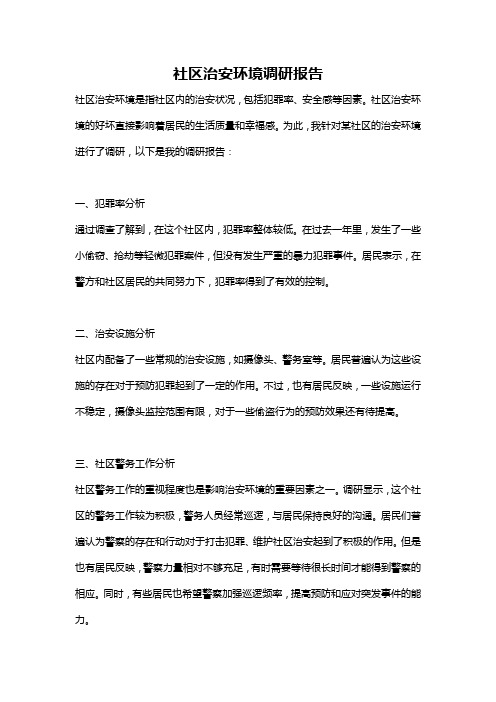 社区治安环境调研报告

社区治安环境是指社区内的治安状况，包括犯罪率、安全感等因素。社区治安环境的好坏直接影响着居民的生活质量和幸福感。为此，我针对某社区的治安环境进行了调研，以下是我的调研报告：

一、犯罪率分析

通过调查了解到，在这个社区内，犯罪率整体较低。在过去一年里，发生了一些小偷窃、抢劫等轻微犯罪案件，但没有发生严重的暴力犯罪事件。居民表示，在警方和社区居民的共同努力下，犯罪率得到了有效的控制。

二、治安设施分析

社区内配备了一些常规的治安设施，如摄像头、警务室等。居民普遍认为这些设施的存在对于预防犯罪起到了一定的作用。不过，也有居民反映，一些设施运行不稳定，摄像头监控范围有限，对于一些偷盗行为的预防效果还有待提高。

三、社区警务工作分析

社区警务工作的重视程度也是影响治安环境的重要因素之一。调研显示，这个社区的警务工作较为积极，警务人员经常巡逻，与居民保持良好的沟通。居民们普遍认为警察的存在和行动对于打击犯罪、维护社区治安起到了积极的作用。但是也有居民反映，警察力量相对不够充足，有时需要等待很长时间才能得到警察的相应。同时，有些居民也希望警察加强巡逻频率，提高预防和应对突发事件的能力。